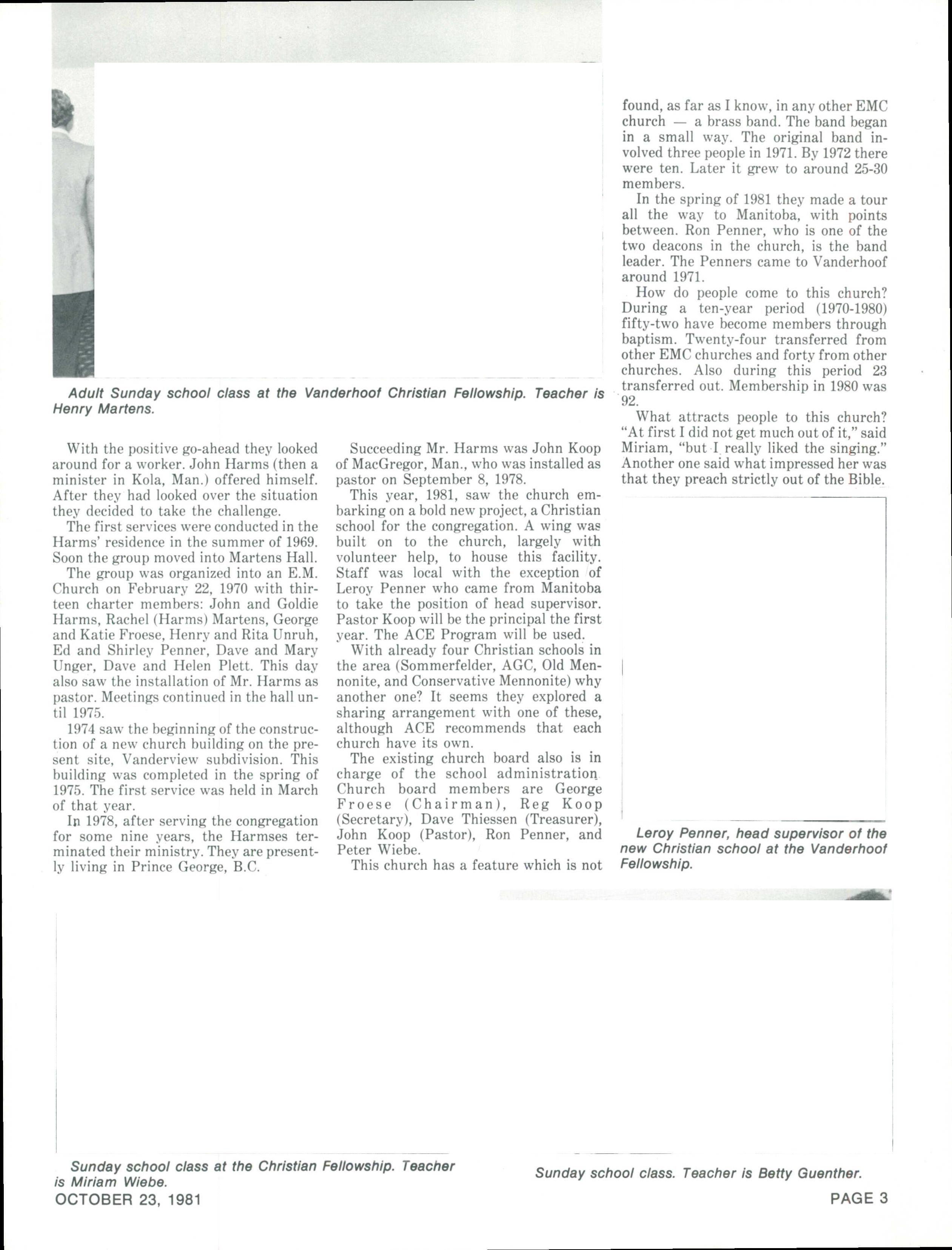 Adult Sunday school class at the Vanderhoof Christian Fellowship. Teacher is Henry Martens.

With the positive go-ahead they looked around for a worker. John Harms (then a minister in Kola, Man.) offered himself. After they had looked over the situation they decided to take the challenge.

The first services were conducted in the Harms' residence in the summer of 1969. Soon the group moved into Martens Hall.

The group was organized into an E.M. Church on February 22, 1970 with thirteen charter members: John and Goldie Harms, Rachel (Harms) Martens, George and Katie Froese, Henry and Rita Unruh, Ed and Shirley Penner, Dave and Mary Unger, Dave and Helen Plett. This day also saw the installation of Mr. Harms as pastor. Meetings continued in the hall until 1975.

1974 saw the beginning of the construction of a new church building on the present site, Vanderview subdivision. This building was completed in the spring of 1975. The first service was held in March of that year.

In 1978, after serving the congregation for some nine years, the Harmses terminated their ministry. They are presently living in Prince George, B.C.

Succeeding Mr. Harms was John Koop of MacGregor, Man., who was installed as pastor on September 8, 1978.

This year, 1981, saw the church embarking on a bold new project, a Christian school for the congregation. A wing was built on to the church, largely with volunteer help, to house this facility. Staff was local with the exception of Leroy Penner who came from Manitoba to take the position of head supervisor. Pastor Koop will be the principal the first year. The ACE Program will be used.

With already four Christian schools in the area (Sommerfelder, AGC, Old Mennonite, and Conservative Mennonite) why another one? It seems they explored a sharing arrangement with one of these, although ACE recommends that each church have its own.

The existing church board also is in charge of the school administration. Church board members are George Froese (Chairman), Reg Koop (Secretary), Dave Thiessen (Treasurer), John Koop (Pastor), Ron Penner, and Peter Wiebe.

This church has a feature which is not found, as far as I know, in any other EMC church — a brass band. The band began in a small way. The original band involved three people in 1971. By 1972 there were ten. Later it grew to around 25-30 members.

In the spring of 1981 they made a tour all the way to Manitoba, with points between. Ron Penner, who is one of the two deacons in the church, is the band leader. The Penners came to Vanderhoof around 1971.

How do people come to this church? During a ten-year period (1970-1980) fifty-two have become members through baptism. Twenty-four transferred from other EMC churches and forty from other churches. Also during this period 23 transferred out. Membership in 1980 was 92.

What attracts people to this church? "At first I did not get much out of it," said Miriam, "but I really liked the singing." Another one said what impressed her was that they preach strictly out of the Bible.

Leroy Penner, head supervisor of the new Christian school at the Vanderhoof Fellowship.

Sunday school class at the Christian Fellowship. Teacher is Miriam Wiebe.

Sunday school class. Teacher is Betty Guenther.

OCTOBER 23, 1981

PAGE 3